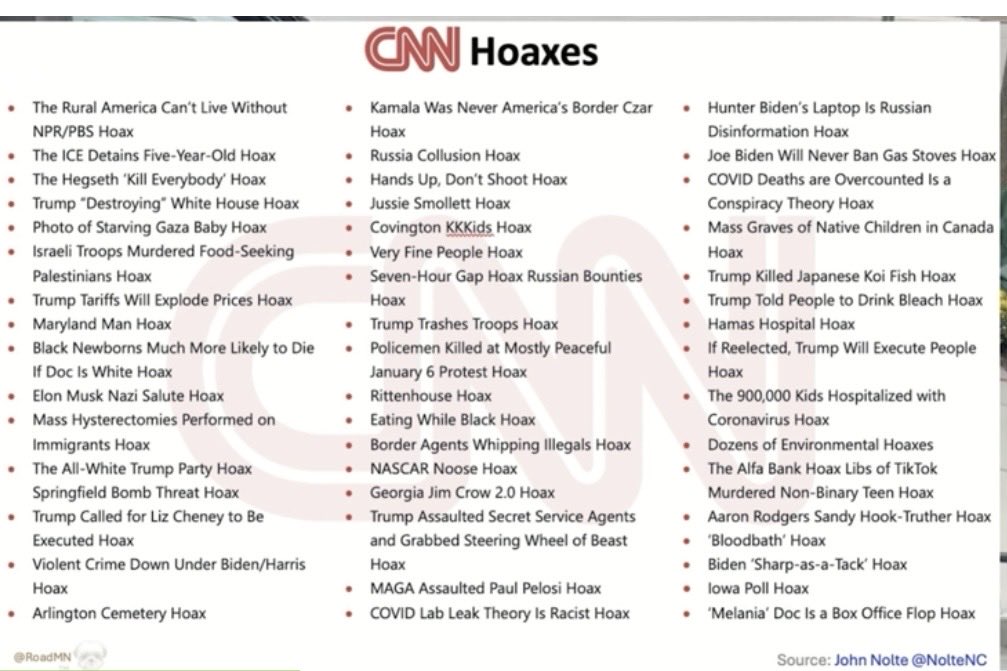 CNN Hoaxes

- The Rural America Can't Live Without NPR/PBS Hoax
- The ICE Detains Five-Year-Old Hoax
- The Hegseth 'Kill Everybody' Hoax
- Trump "Destroying" White House Hoax
- Photo of Starving Gaza Baby Hoax
- Israeli Troops Murdered Food-Seeking Palestinians Hoax
- Trump Tariffs Will Explode Prices Hoax
- Maryland Man Hoax
- Black Newborns Much More Likely to Die If Doc Is White Hoax
- Elon Musk Nazi Salute Hoax
- Mass Hysterectomies Performed on Immigrants Hoax
- The All-White Trump Party Hoax Springfield Bomb Threat Hoax
- Trump Called for Liz Cheney to Be Executed Hoax
- Violent Crime Down Under Biden/Harris Hoax
- Arlington Cemetery Hoax

- Kamala Was Never America's Border Czar Hoax
- Russia Collusion Hoax
- Hands Up, Don't Shoot Hoax
- Jussie Smollett Hoax
- Covington KKKids Hoax
- Very Fine People Hoax
- Seven-Hour Gap Hoax Russian Bounties Hoax
- Trump Trashes Troops Hoax
- Policemen Killed at Mostly Peaceful January 6 Protest Hoax
- Rittenhouse Hoax
- Eating While Black Hoax
- Border Agents Whipping Illegals Hoax
- NASCAR Noose Hoax
- Georgia Jim Crow 2.0 Hoax
- Trump Assaulted Secret Service Agents and Grabbed Steering Wheel of Beast Hoax
- MAGA Assaulted Paul Pelosi Hoax
- COVID Lab Leak Theory Is Racist Hoax

- Hunter Biden's Laptop Is Russian Disinformation Hoax
- Joe Biden Will Never Ban Gas Stoves Hoax
- COVID Deaths are Overcounted Is a Conspiracy Theory Hoax
- Mass Graves of Native Children in Canada Hoax
- Trump Killed Japanese Koi Fish Hoax
- Trump Told People to Drink Bleach Hoax
- Hamas Hospital Hoax
- If Reelected, Trump Will Execute People Hoax
- The 900,000 Kids Hospitalized with Coronavirus Hoax
- Dozens of Environmental Hoaxes
- The Alfa Bank Hoax Libs of TikTok Murdered Non-Binary Teen Hoax
- Aaron Rodgers Sandy Hook-Truther Hoax
- 'Bloodbath' Hoax
- Biden 'Sharp-as-a-Tack' Hoax
- Iowa Poll Hoax
- 'Melania' Doc Is a Box Office Flop Hoax

@RoadMN

Source: John Nolte @NolteNC